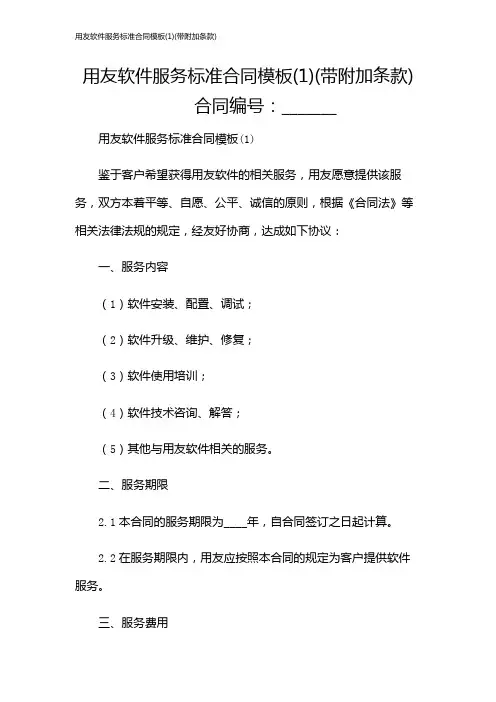 用友软件服务标准合同模板(1)(带附加条款)

用友软件服务标准合同模板(1)(带附加条款)
合同编号：______

用友软件服务标准合同模板(1)

鉴于客户希望获得用友软件的相关服务，用友愿意提供该服务，双方本着平等、自愿、公平、诚信的原则，根据《合同法》等相关法律法规的规定，经友好协商，达成如下协议：

一、服务内容

（1）软件安装、配置、调试；

（2）软件升级、维护、修复；

（3）软件使用培训；

（4）软件技术咨询、解答；

（5）其他与用友软件相关的服务。

二、服务期限

2.1 本合同的服务期限为____年，自合同签订之日起计算。

2.2 在服务期限内，用友应按照本合同的规定为客户提供软件服务。

三、服务费用